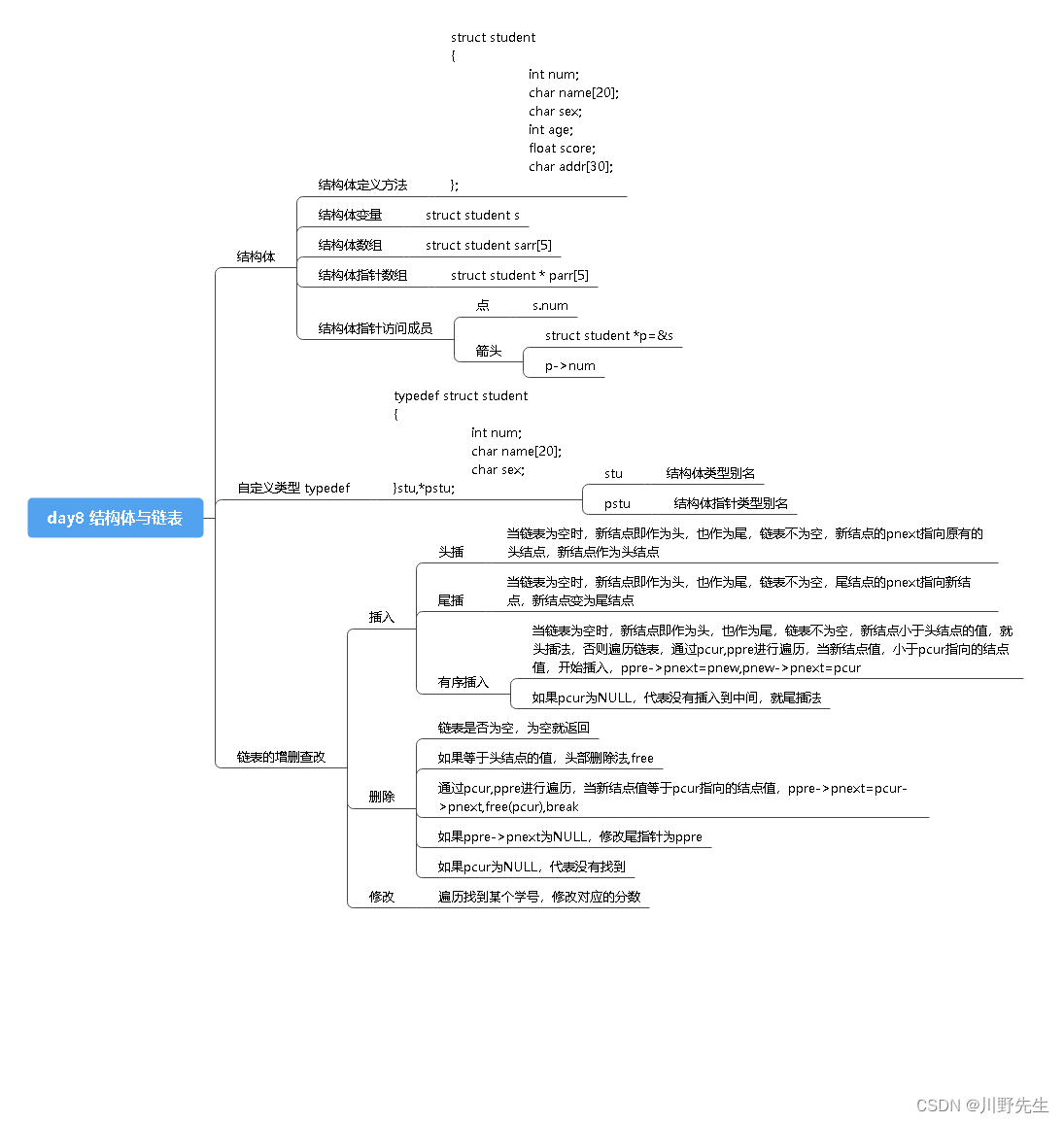 day8 结构体与链表

结构体

结构体定义方法

struct student
{
int num;
char name[20];
char sex;
int age;
float score;
char addr[30];
};

结构体变量 struct student s

结构体数组 struct student sarr[5]

结构体指针数组 struct student * parr[5]

结构体指针访问成员

点 s.num

箭头 struct student *p=&s

p->num

自定义类型 typedef

typedef struct student
{
int num;
char name[20];
char sex;
}stu,*pstu;

stu 结构体类型别名

pstu 结构体指针类型别名

链表的增删查改

插入

头插 当链表为空时，新结点即作为头，也作为尾，链表不为空，新结点的pnext指向原有的头结点，新结点作为头结点

尾插 当链表为空时，新结点即作为头，也作为尾，链表不为空，尾结点的pnext指向新结点，新结点变为尾结点

有序插入 当链表为空时，新结点即作为头，也作为尾，链表不为空，新结点小于头结点的值，就头插法，否则遍历链表，通过pcur,ppre进行遍历，当新结点值，小于pcur指向的结点值，开始插入，ppre->pnext=pnew,pnew->pnext=pcur

如果pcur为NULL，代表没有插入到中间，就尾插法

删除

链表是否为空，为空就返回

如果等于头结点的值，头部删除法,free

通过pcur,ppre进行遍历，当新结点值等于pcur指向的结点值，ppre->pnext=pcur->pnext,free(pcur),break

如果ppre->pnext为NULL，修改尾指针为ppre

如果pcur为NULL，代表没有找到

修改 遍历找到某个学号，修改对应的分数

CSDN @川野先生